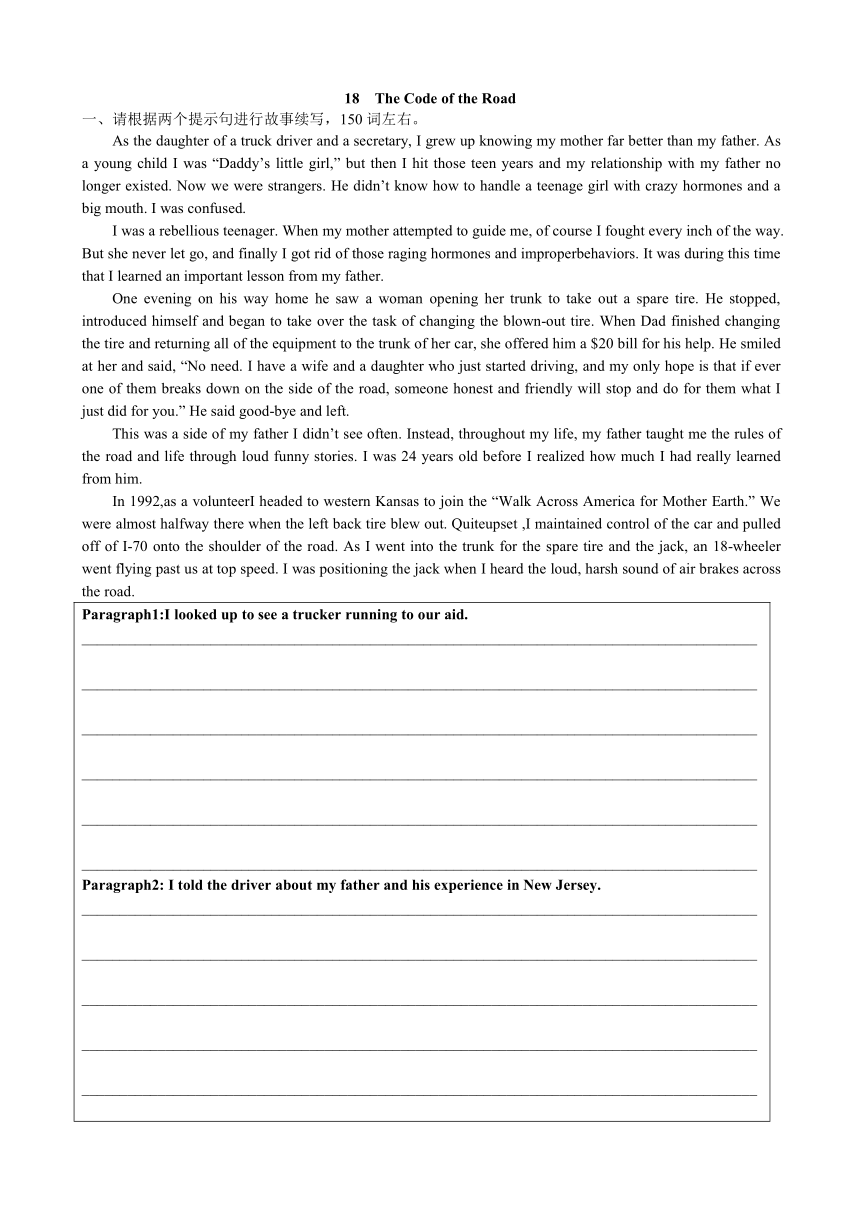 18　The Code of the Road

一、请根据两个提示句进行故事续写，150 词左右。

As the daughter of a truck driver and a secretary, I grew up knowing my mother far better than my father. As a young child I was “Daddy’s little girl,” but then I hit those teen years and my relationship with my father no longer existed. Now we were strangers. He didn’t know how to handle a teenage girl with crazy hormones and a big mouth. I was confused.

I was a rebellious teenager. When my mother attempted to guide me, of course I fought every inch of the way. But she never let go, and finally I got rid of those raging hormones and improperbehaviors. It was during this time that I learned an important lesson from my father.

One evening on his way home he saw a woman opening her trunk to take out a spare tire. He stopped, introduced himself and began to take over the task of changing the blown-out tire. When Dad finished changing the tire and returning all of the equipment to the trunk of her car, she offered him a $20 bill for his help. He smiled at her and said, “No need. I have a wife and a daughter who just started driving, and my only hope is that if ever one of them breaks down on the side of the road, someone honest and friendly will stop and do for them what I just did for you.” He said good-bye and left.

This was a side of my father I didn’t see often. Instead, throughout my life, my father taught me the rules of the road and life through loud funny stories. I was 24 years old before I realized how much I had really learned from him.

In 1992,as a volunteerI headed to western Kansas to join the “Walk Across America for Mother Earth.” We were almost halfway there when the left back tire blew out. Quiteupset ,I maintained control of the car and pulled off of I-70 onto the shoulder of the road. As I went into the trunk for the spare tire and the jack, an 18-wheeler went flying past us at top speed. I was positioning the jack when I heard the loud, harsh sound of air brakes across the road.

Paragraph1:I looked up to see a trucker running to our aid.

Paragraph2: I told the driver about my father and his experience in New Jersey.